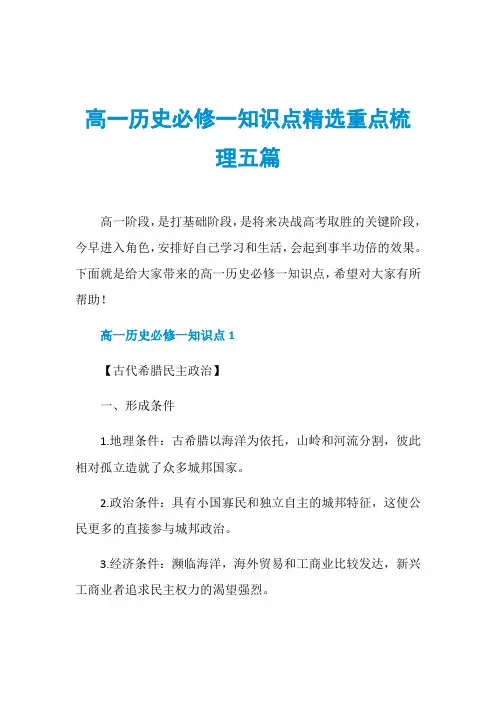 高一历史必修一知识点精选重点梳理五篇

高一阶段，是打基础阶段，是将来决战高考取胜的关键阶段，今早进入角色，安排好自己学习和生活，会起到事半功倍的效果。下面就是给大家带来的高一历史必修一知识点，希望对大家有所帮助！

高一历史必修一知识点 1

【古代希腊民主政治】

一、形成条件

1.地理条件：古希腊以海洋为依托，山岭和河流分割，彼此相对孤立造就了众多城邦国家。

2.政治条件：具有小国寡民和独立自主的城邦特征，这使公民更多的直接参与城邦政治。

3.经济条件：濒临海洋，海外贸易和工商业比较发达，新兴工商业者追求民主权力的渴望强烈。